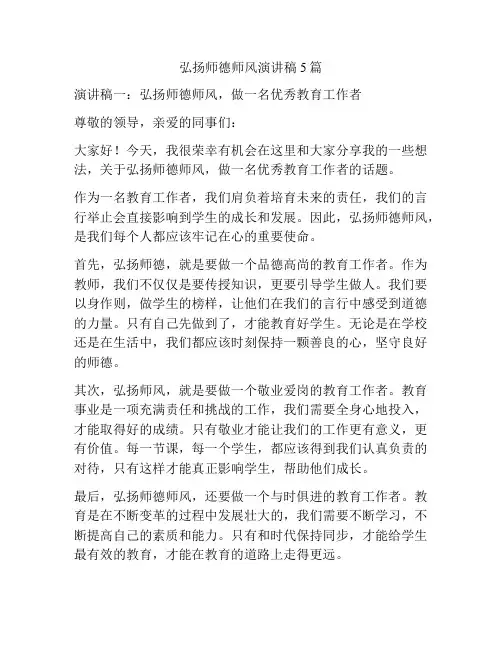 弘扬师德师风演讲稿 5 篇

演讲稿一：弘扬师德师风，做一名优秀教育工作者

尊敬的领导，亲爱的同事们：

大家好！今天，我很荣幸有机会在这里和大家分享我的一些想法，关于弘扬师德师风，做一名优秀教育工作者的话题。

作为一名教育工作者，我们肩负着培育未来的责任，我们的言行举止会直接影响到学生的成长和发展。因此，弘扬师德师风，是我们每个人都应该牢记在心的重要使命。

首先，弘扬师德，就是要做一个品德高尚的教育工作者。作为教师，我们不仅仅是要传授知识，更要引导学生做人。我们要以身作则，做学生的榜样，让他们在我们的言行中感受到道德的力量。只有自己先做到了，才能教育好学生。无论是在学校还是在生活中，我们都应该时刻保持一颗善良的心，坚守良好的师德。

其次，弘扬师风，就是要做一个敬业爱岗的教育工作者。教育事业是一项充满责任和挑战的工作，我们需要全身心地投入，才能取得好的成绩。只有敬业才能让我们的工作更有意义，更有价值。每一节课，每一个学生，都应该得到我们认真负责的对待，只有这样才能真正影响学生，帮助他们成长。

最后，弘扬师德师风，还要做一个与时俱进的教育工作者。教育是在不断变革的过程中发展壮大的，我们需要不断学习，不断提高自己的素质和能力。只有和时代保持同步，才能给学生最有效的教育，才能在教育的道路上走得更远。